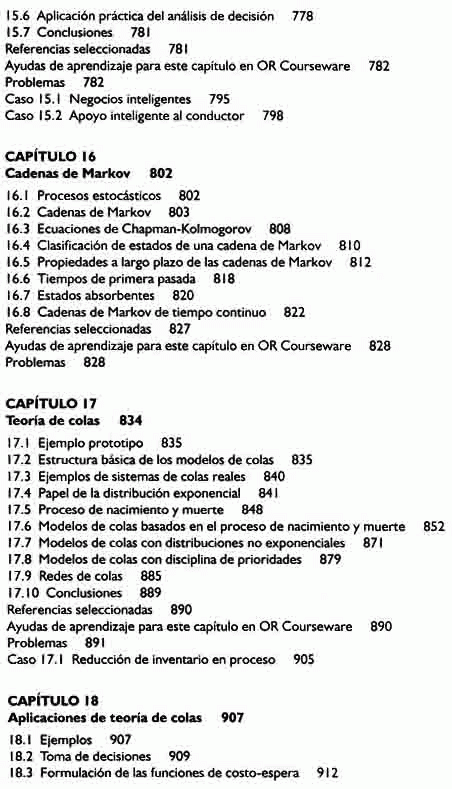 15.6 Aplicación práctica del análisis de decisión 778
15.7 Conclusiones 781
Referencias seleccionadas 781
Ayudas de aprendizaje para este capítulo en OR Courseware 782
Problemas 782
Caso 15.1 Negocios inteligentes 795
Caso 15.2 Apoyo inteligente al conductor 798

CAPÍTULO 16
Cadenas de Markov 802
16.1 Procesos estocásticos 802
16.2 Cadenas de Markov 803
16.3 Ecuaciones de Chapman-Kolmogorov 808
16.4 Clasificación de estados de una cadena de Markov 810
16.5 Propiedades a largo plazo de las cadenas de Markov 812
16.6 Tiempos de primera pasada 818
16.7 Estados absorbentes 820
16.8 Cadenas de Markov de tiempo continuo 822
Referencias seleccionadas 827
Ayudas de aprendizaje para este capítulo en OR Courseware 828
Problemas 828

CAPÍTULO 17
Teoría de colas 834
17.1 Ejemplo prototipo 835
17.2 Estructura básica de los modelos de colas 835
17.3 Ejemplos de sistemas de colas reales 840
17.4 Papel de la distribución exponencial 841
17.5 Proceso de nacimiento y muerte 848
17.6 Modelos de colas basados en el proceso de nacimiento y muerte 852
17.7 Modelos de colas con distribuciones no exponenciales 871
17.8 Modelos de colas con disciplina de prioridades 879
17.9 Redes de colas 885
17.10 Conclusiones 889
Referencias seleccionadas 890
Ayudas de aprendizaje para este capítulo en OR Courseware 890
Problemas 891
Caso 17.1 Reducción de inventario en proceso 905

CAPÍTULO 18
Aplicaciones de teoría de colas 907
18.1 Ejemplos 907
18.2 Toma de decisiones 909
18.3 Formulación de las funciones de costo-espera 912